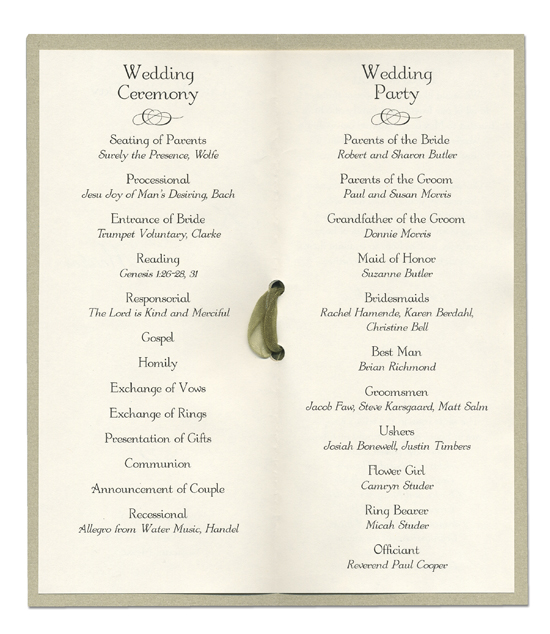 Wedding Ceremony

Seating of Parents
Surely the Presence, Wolfe

Processional
Jesu Joy of Man's Desiring, Bach

Entrance of Bride
Trumpet Voluntary, Clarke

Reading
Genesis 1:26-28, 31

Responsorial
The Lord is Kind and Merciful

Gospel

Homily

Exchange of Vows

Exchange of Rings

Presentation of Gifts

Communion

Announcement of Couple

Recessional
Allegro from Water Music, Handel

Wedding Party

Parents of the Bride
Robert and Sharon Butler

Parents of the Groom
Paul and Susan Morris

Grandfather of the Groom
Donnie Morris

Maid of Honor
Suzanne Butler

Bridesmaids
Rachel Hamende, Karen Berdahl, Christine Bell

Best Man
Brian Richmond

Groomsmen
Jacob Faw, Steve Karsgaard, Matt Salm

Ushers
Josiah Bonewell, Justin Timbers

Flower Girl
Camryn Studer

Ring Bearer
Micah Studer

Officiant
Reverend Paul Cooper